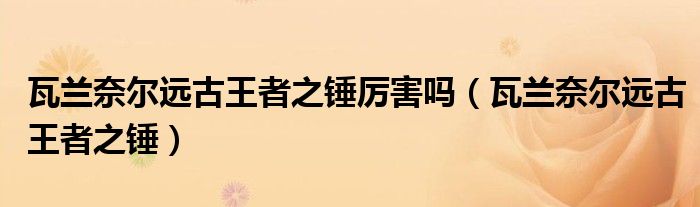 瓦兰奈尔远古王者之锤厉害吗（瓦兰奈尔远古王者之锤）